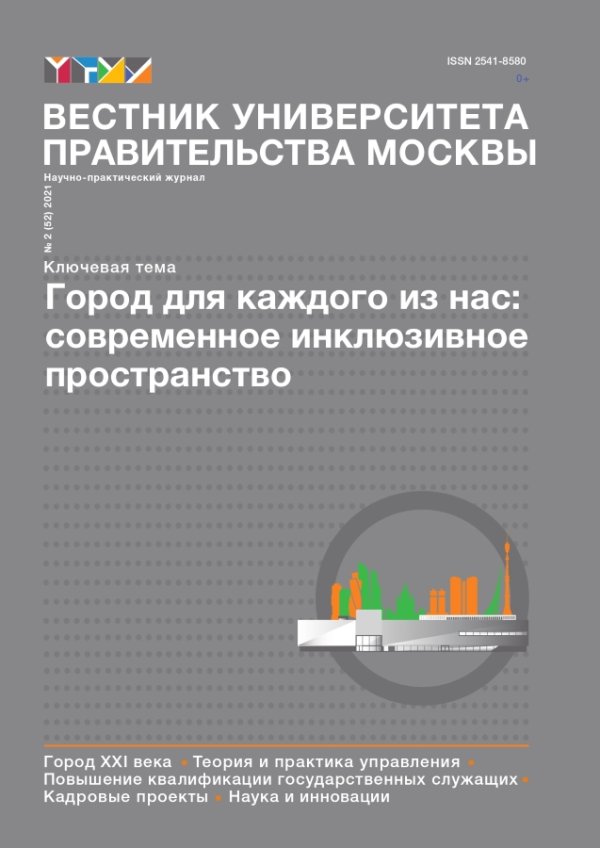 ISSN 2541-8580

0+

ВЕСТНИК УНИВЕРСИТЕТА ПРАВИТЕЛЬСТВА МОСКВЫ

Научно-практический журнал

№ 2 (52) 2021

Ключевая тема

Город для каждого из нас: современное инклюзивное пространство

Город XXI века • Теория и практика управления • Повышение квалификации государственных служащих • Кадровые проекты • Наука и инновации